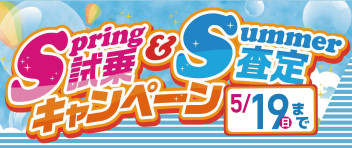 Spring 試乗 & Summer 査定

キャンペーン

5/19(日)まで